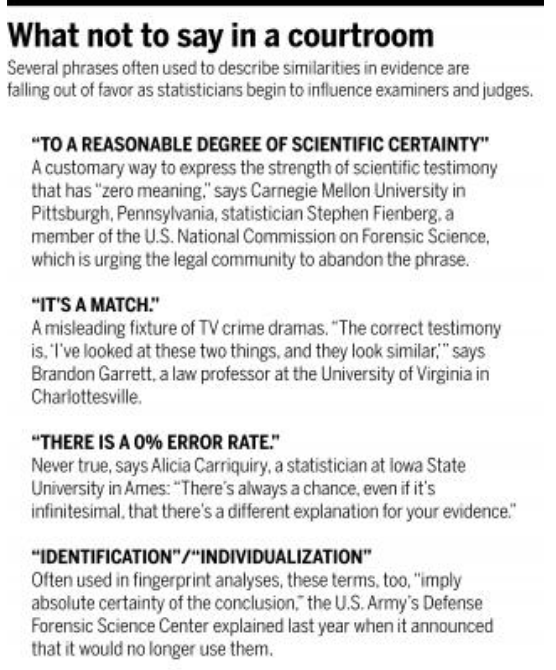 What not to say in a courtroom

Several phrases often used to describe similarities in evidence are falling out of favor as statisticians begin to influence examiners and judges.

"TO A REASONABLE DEGREE OF SCIENTIFIC CERTAINTY"
A customary way to express the strength of scientific testimony that has "zero meaning," says Carnegie Mellon University in Pittsburgh, Pennsylvania, statistician Stephen Fienberg, a member of the U.S. National Commission on Forensic Science, which is urging the legal community to abandon the phrase.

"IT'S A MATCH."
A misleading fixture of TV crime dramas. "The correct testimony is, 'I've looked at these two things, and they look similar,'" says Brandon Garrett, a law professor at the University of Virginia in Charlottesville.

"THERE IS A 0% ERROR RATE."
Never true, says Alicia Carriquiry, a statistician at Iowa State University in Ames: "There's always a chance, even if it's infinitesimal, that there's a different explanation for your evidence."

"IDENTIFICATION"/"INDIVIDUALIZATION"
Often used in fingerprint analyses, these terms, too, "imply absolute certainty of the conclusion," the U.S. Army's Defense Forensic Science Center explained last year when it announced that it would no longer use them.